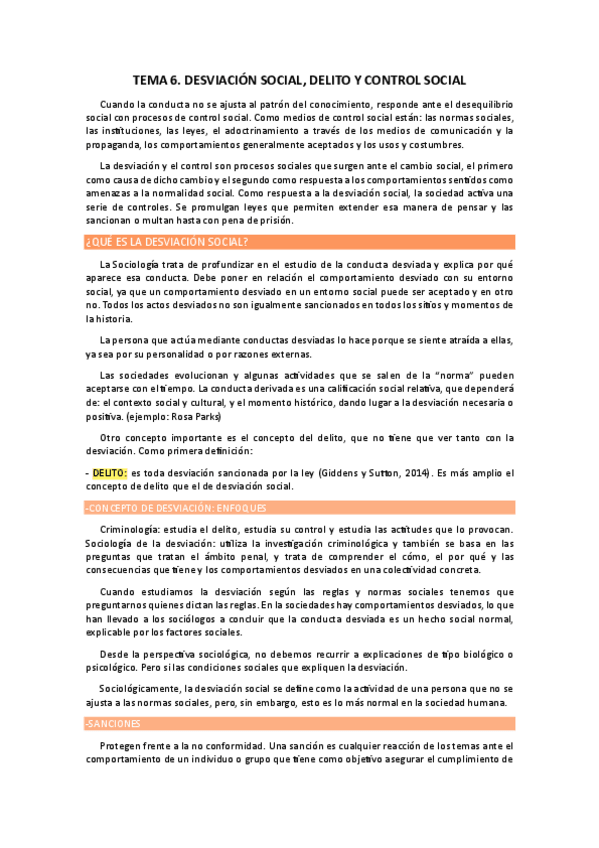 TEMA 6. DESVIACIÓN SOCIAL, DELITO Y CONTROL SOCIAL

Cuando la conducta no se ajusta al patrón del conocimiento, responde ante el desequilibrio social con procesos de control social. Como medios de control social están: las normas sociales, las instituciones, las leyes, el adoctrinamiento a través de los medios de comunicación y la propaganda, los comportamientos generalmente aceptados y los usos y costumbres.

La desviación y el control son procesos sociales que surgen ante el cambio social, el primero como causa de dicho cambio y el segundo como respuesta a los comportamientos sentidos como amenazas a la normalidad social. Como respuesta a la desviación social, la sociedad activa una serie de controles. Se promulgan leyes que permiten extender esa manera de pensar y las sancionan o multan hasta con pena de prisión.

¿QUÉ ES LA DESVIACIÓN SOCIAL?

La Sociología trata de profundizar en el estudio de la conducta desviada y explica por qué aparece esa conducta. Debe poner en relación el comportamiento desviado con su entorno social, ya que un comportamiento desviado en un entorno social puede ser aceptado y en otro no. Todos los actos desviados no son igualmente sancionados en todos los sitios y momentos de la historia.

La persona que actúa mediante conductas desviadas lo hace porque se siente atraída a ellas, ya sea por su personalidad o por razones externas.

Las sociedades evolucionan y algunas actividades que se salen de la "norma" pueden aceptarse con el tiempo. La conducta derivada es una calificación social relativa, que dependerá de: el contexto social y cultural, y el momento histórico, dando lugar a la desviación necesaria o positiva. (ejemplo: Rosa Parks)

Otro concepto importante es el concepto del delito, que no tiene que ver tanto con la desviación. Como primera definición:

- DELITO: es toda desviación sancionada por la ley (Giddens y Sutton, 2014). Es más amplio el concepto de delito que el de desviación social.

-CONCEPTO DE DESVIACIÓN: ENFOQUES

Criminología: estudia el delito, estudia su control y estudia las actitudes que lo provocan. Sociología de la desviación: utiliza la investigación criminológica y también se basa en las preguntas que tratan el ámbito penal, y trata de comprender el cómo, el por qué y las consecuencias que tiene y los comportamientos desviados en una colectividad concreta.

Cuando estudiamos la desviación según las reglas y normas sociales tenemos que preguntarnos quienes dictan las reglas. En la sociedades hay comportamientos desviados, lo que han llevado a los sociólogos a concluir que la conducta desviada es un hecho social normal, explicable por los factores sociales.

Desde la perspectiva sociológica, no debemos recurrir a explicaciones de tipo biológico o psicológico. Pero si las condiciones sociales que expliquen la desviación.

Sociológicamente, la desviación social se define como la actividad de una persona que no se ajusta a las normas sociales, pero, sin embargo, esto es lo más normal en la sociedad humana.

-SANCIONES

Protegen frente a la no conformidad. Una sanción es cualquier reacción de los temas ante el comportamiento de un individuo o grupo que tiene como objetivo asegurar el cumplimiento de